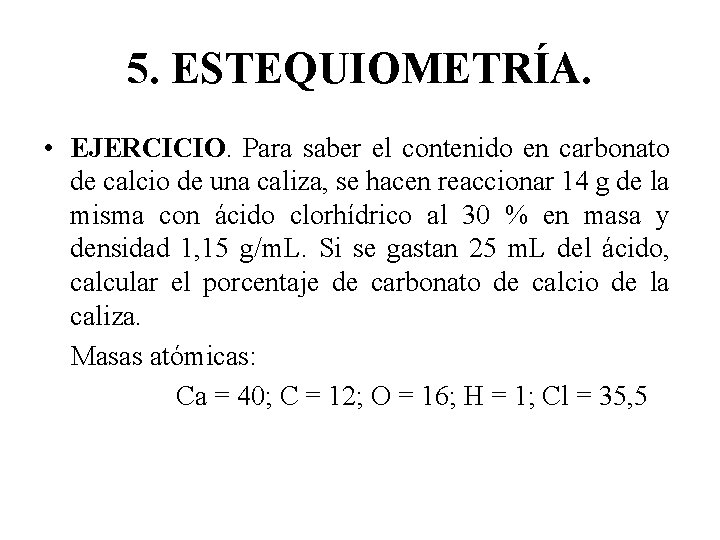 5. ESTEQUIOMETRÍA.

• EJERCICIO. Para saber el contenido en carbonato de calcio de una caliza, se hacen reaccionar 14 g de la misma con ácido clorhídrico al 30 % en masa y densidad 1,15 g/mL. Si se gastan 25 mL del ácido, calcular el porcentaje de carbonato de calcio de la caliza.

Masas atómicas:

Ca = 40; C = 12; O = 16; H = 1; Cl = 35,5